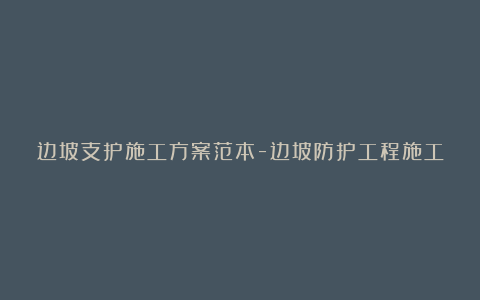 边坡支护施工方案范本-边坡防护工程施工